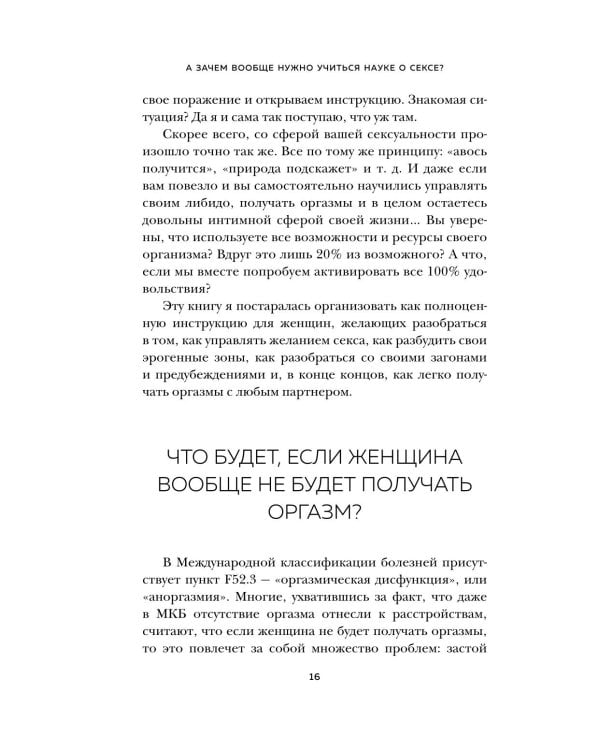 А ЗАЧЕМ ВООБЩЕ НУЖНО УЧИТЬСЯ НАУКЕ О СЕКСЕ?

свое поражение и открываем инструкцию. Знакомая ситуация? Да я и сама так поступаю, что уж там.

Скорее всего, со сферой вашей сексуальности произошло точно так же. Все по тому же принципу: «авось получится», «природа подскажет» и т. д. И даже если вам повезло и вы самостоятельно научились управлять своим либидо, получать оргазмы и в целом остаетесь довольны интимной сферой своей жизни... Вы уверены, что используете все возможности и ресурсы своего организма? Вдруг это лишь 20% из возможного? А что, если мы вместе попробуем активировать все 100% удовольствия?

Эту книгу я постаралась организовать как полноценную инструкцию для женщин, желающих разобраться в том, как управлять желанием секса, как разбудить свои эрогенные зоны, как разобраться со своими загонами и предубеждениями и, в конце концов, как легко получать оргазмы с любым партнером.

ЧТО БУДЕТ, ЕСЛИ ЖЕНЩИНА ВООБЩЕ НЕ БУДЕТ ПОЛУЧАТЬ ОРГАЗМ?

В Международной классификации болезней присутствует пункт F52.3 — «оргазмическая дисфункция», или «аноргазмия». Многие, ухватившись за факт, что даже в МКБ отсутствие оргазма отнесли к расстройствам, считают, что если женщина не будет получать оргазмы, то это повлечет за собой множество проблем: застой

16